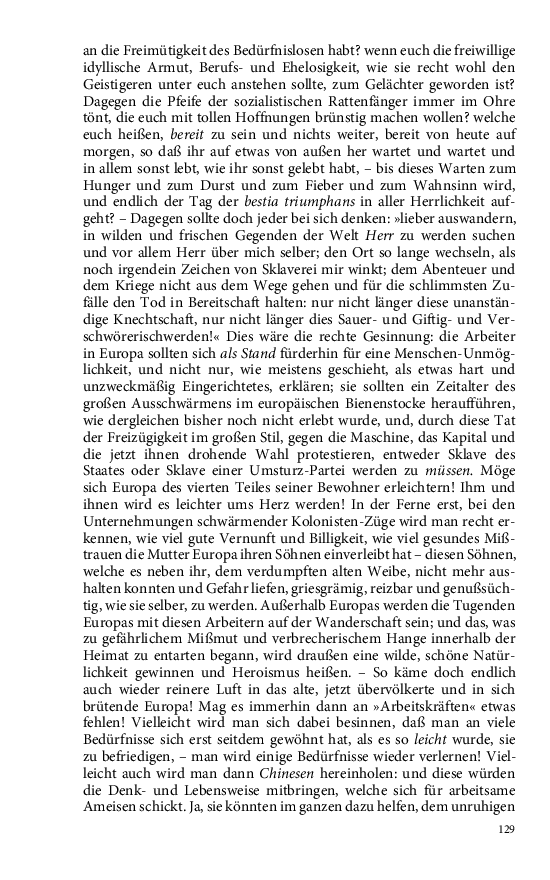 an die Freimütigkeit des Bedürfnislosen habt? wenn euch die freiwillige idyllische Armut, Berufs- und Ehelosigkeit, wie sie recht wohl den Geistigeren unter euch anstehen sollte, zum Gelächter geworden ist? Dagegen die Pfeife der sozialistischen Rattenfänger immer im Ohre tönt, die euch mit tollen Hoffnungen brünstig machen wollen? welche euch heißen, bereit zu sein und nichts weiter, bereit von heute auf morgen, so daß ihr auf etwas von außen her wartet und wartet und in allem sonst lebt, wie ihr sonst gelebt habt, – bis dieses Warten zum Hunger und zum Durst und zum Fieber und zum Wahnsinn wird, und endlich der Tag der bestia triumphans in aller Herrlichkeit aufgeht? – Dagegen sollte doch jeder bei sich denken: »lieber auswandern, in wilden und frischen Gegenden der Welt Herr zu werden suchen und vor allem Herr über mich selber; den Ort so lange wechseln, als noch irgendein Zeichen von Sklaverei mir winkt; dem Abenteuer und dem Kriege nicht aus dem Wege gehen und für die schlimmsten Zufälle den Tod in Bereitschaft halten: nur nicht länger diese unanständige Knechtschaft, nur nicht länger dies Sauer- und Giftig- und Verschwörerischwerden!« Dies wäre die rechte Gesinnung: die Arbeiter in Europa sollten sich als Stand fürderhin für eine Menschen-Unmöglichkeit, und nicht nur, wie meistens geschieht, als etwas hart und unzweckmäßig Eingerichtetes, erklären; sie sollten ein Zeitalter des großen Ausschwärmens im europäischen Bienenstocke heraufführen, wie dergleichen bisher noch nicht erlebt wurde, und, durch diese Tat der Freizügigkeit im großen Stil, gegen die Maschine, das Kapital und die jetzt ihnen drohende Wahl protestieren, entweder Sklave des Staates oder Sklave einer Umsturz-Partei werden zu müssen. Möge sich Europa des vierten Teiles seiner Bewohner erleichtern! Ihm und ihnen wird es leichter ums Herz werden! In der Ferne erst, bei den Unternehmungen schwärmender Kolonisten-Züge wird man recht erkennen, wie viel gute Vernunft und Billigkeit, wie viel gesundes Mißtrauen die Mutter Europa ihren Söhnen einverleibt hat – diesen Söhnen, welche es neben ihr, dem verdumpften alten Weibe, nicht mehr aushalten konnten und Gefahr liefen, griesgrämig, reizbar und genußsüchtig, wie sie selber, zu werden. Außerhalb Europas werden die Tugenden Europas mit diesen Arbeitern auf der Wanderschaft sein; und das, was zu gefährlichem Mißmut und verbrecherischem Hange innerhalb der Heimat zu entarten begann, wird draußen eine wilde, schöne Natürlichkeit gewinnen und Heroismus heißen. – So käme doch endlich auch wieder reinere Luft in das alte, jetzt übervölkerte und in sich brütende Europa! Mag es immerhin dann an »Arbeitskräften« etwas fehlen! Vielleicht wird man sich dabei besinnen, daß man an viele Bedürfnisse sich erst seitdem gewöhnt hat, als es so leicht wurde, sie zu befriedigen, – man wird einige Bedürfnisse wieder verlernen! Vielleicht auch wird man dann Chinesen hereinholen: und diese würden die Denk- und Lebensweise mitbringen, welche sich für arbeitsame Ameisen schickt. Ja, sie könnten im ganzen dazu helfen, dem unruhigen

129